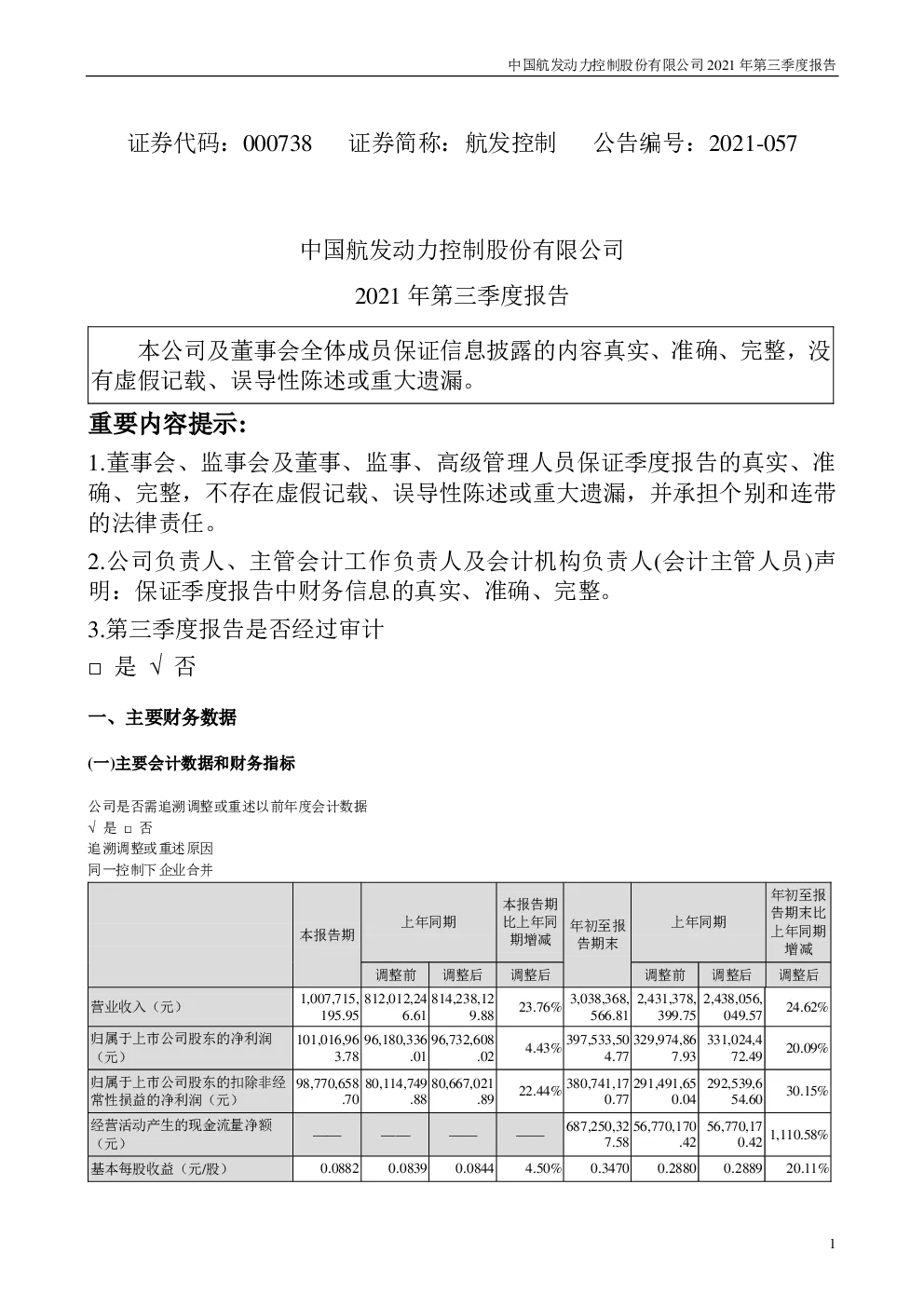 中国航发动力控制股份有限公司 2021 年第三季度报告

证券代码：000738　　证券简称：航发控制　　公告编号：2021-057

中国航发动力控制股份有限公司

2021 年第三季度报告

本公司及董事会全体成员保证信息披露的内容真实、准确、完整，没有虚假记载、误导性陈述或重大遗漏。

重要内容提示:

1.董事会、监事会及董事、监事、高级管理人员保证季度报告的真实、准确、完整，不存在虚假记载、误导性陈述或重大遗漏，并承担个别和连带的法律责任。

2.公司负责人、主管会计工作负责人及会计机构负责人(会计主管人员)声明：保证季度报告中财务信息的真实、准确、完整。

3.第三季度报告是否经过审计

□ 是 √ 否

一、主要财务数据

(一)主要会计数据和财务指标

公司是否需追溯调整或重述以前年度会计数据

√ 是 □ 否

追溯调整或重述原因

同一控制下企业合并

| | 本报告期 | 上年同期 | | 本报告期比上年同期增减 | 年初至报告期末 | 上年同期 | | 年初至报告期末比上年同期增减 |
|---|---|---|---|---|---|---|---|---|
| | | 调整前 | 调整后 | 调整后 | | 调整前 | 调整后 | 调整后 |
| 营业收入（元） | 1,007,715,195.95 | 812,012,246.61 | 814,238,129.88 | 23.76% | 3,038,368,566.81 | 2,431,378,399.75 | 2,438,056,049.57 | 24.62% |
| 归属于上市公司股东的净利润（元） | 101,016,963.78 | 96,180,336.01 | 96,732,608.02 | 4.43% | 397,533,504.77 | 329,974,867.93 | 331,024,472.49 | 20.09% |
| 归属于上市公司股东的扣除非经常性损益的净利润（元） | 98,770,658.70 | 80,114,749.88 | 80,667,021.89 | 22.44% | 380,741,170.77 | 291,491,650.04 | 292,539,654.60 | 30.15% |
| 经营活动产生的现金流量净额（元） | —— | —— | —— | —— | 687,250,327.58 | 56,770,170.42 | 56,770,170.42 | 1,110.58% |
| 基本每股收益（元/股） | 0.0882 | 0.0839 | 0.0844 | 4.50% | 0.3470 | 0.2880 | 0.2889 | 20.11% |

1